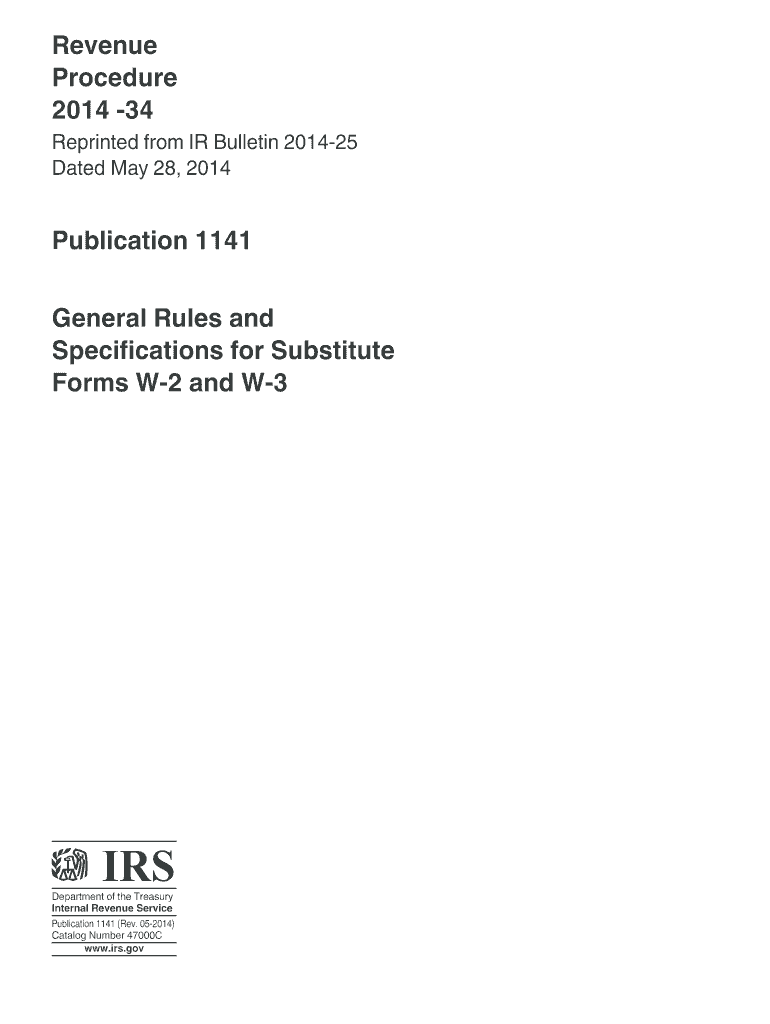 Revenue Procedure 2014 -34

Reprinted from IR Bulletin 2014-25
Dated May 28, 2014

Publication 1141

General Rules and Specifications for Substitute Forms W-2 and W-3

IRS

Department of the Treasury
Internal Revenue Service

Publication 1141 (Rev. 05-2014)
Catalog Number 47000C

www.irs.gov